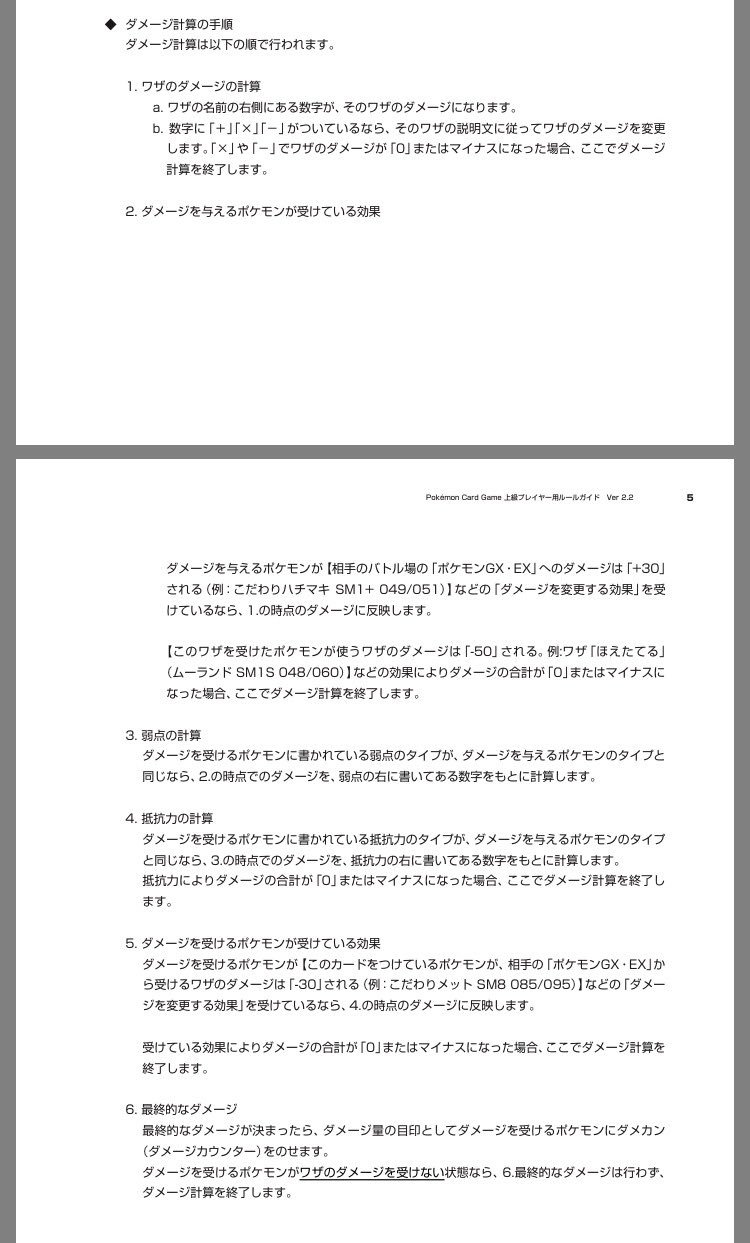 ◆ ダメージ計算の手順
ダメージ計算は以下の順で行われます。

1. ワザのダメージの計算
a. ワザの名前の右側にある数字が、そのワザのダメージになります。
b. 数字に「+」「×」「−」がついているなら、そのワザの説明文に従ってワザのダメージを変更します。「×」や「−」でワザのダメージが「0」またはマイナスになった場合、ここでダメージ計算を終了します。

2. ダメージを与えるポケモンが受けている効果

Pokémon Card Game 上級プレイヤー用ルールガイド Ver 2.2 5

ダメージを与えるポケモンが【相手のバトル場の「ポケモンGX・EX」へのダメージは「+30」される(例:こだわりハチマキ SM1+ 049/051)】などの「ダメージを変更する効果」を受けているなら、1.の時点のダメージに反映します。

【このワザを受けたポケモンが使うワザのダメージは「-50」される。例:ワザ「ほえたてる」(ムーランド SM1S 048/060)】などの効果によりダメージの合計が「0」またはマイナスになった場合、ここでダメージ計算を終了します。

3. 弱点の計算
ダメージを受けるポケモンに書かれている弱点のタイプが、ダメージを与えるポケモンのタイプと同じなら、2.の時点でのダメージを、弱点の右に書いてある数字をもとに計算します。

4. 抵抗力の計算
ダメージを受けるポケモンに書かれている抵抗力のタイプが、ダメージを与えるポケモンのタイプと同じなら、3.の時点でのダメージを、抵抗力の右に書いてある数字をもとに計算します。
抵抗力によりダメージの合計が「0」またはマイナスになった場合、ここでダメージ計算を終了します。

5. ダメージを受けるポケモンが受けている効果
ダメージを受けるポケモンが【このカードをつけているポケモンが、相手の「ポケモンGX・EX」から受けるワザのダメージは「-30」される(例:こだわりメット SM8 085/095)】などの「ダメージを変更する効果」を受けているなら、4.の時点のダメージに反映します。

受けている効果によりダメージの合計が「0」またはマイナスになった場合、ここでダメージ計算を終了します。

6. 最終的なダメージ
最終的なダメージが決まったら、ダメージ量の目印としてダメージを受けるポケモンにダメカン(ダメージカウンター)をのせます。
ダメージを受けるポケモンがワザのダメージを受けない状態なら、6.最終的なダメージは行わず、ダメージ計算を終了します。